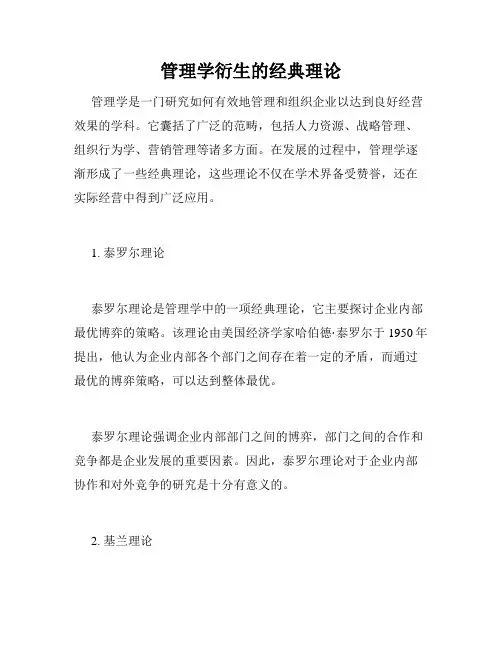 管理学衍生的经典理论

管理学是一门研究如何有效地管理和组织企业以达到良好经营效果的学科。它囊括了广泛的范畴，包括人力资源、战略管理、组织行为学、营销管理等诸多方面。在发展的过程中，管理学逐渐形成了一些经典理论，这些理论不仅在学术界备受赞誉，还在实际经营中得到广泛应用。

1. 泰罗尔理论

泰罗尔理论是管理学中的一项经典理论，它主要探讨企业内部最优博弈的策略。该理论由美国经济学家哈伯德·泰罗尔于 1950 年提出，他认为企业内部各个部门之间存在着一定的矛盾，而通过最优的博弈策略，可以达到整体最优。

泰罗尔理论强调企业内部部门之间的博弈，部门之间的合作和竞争都是企业发展的重要因素。因此，泰罗尔理论对于企业内部协作和对外竞争的研究是十分有意义的。

2. 基兰理论